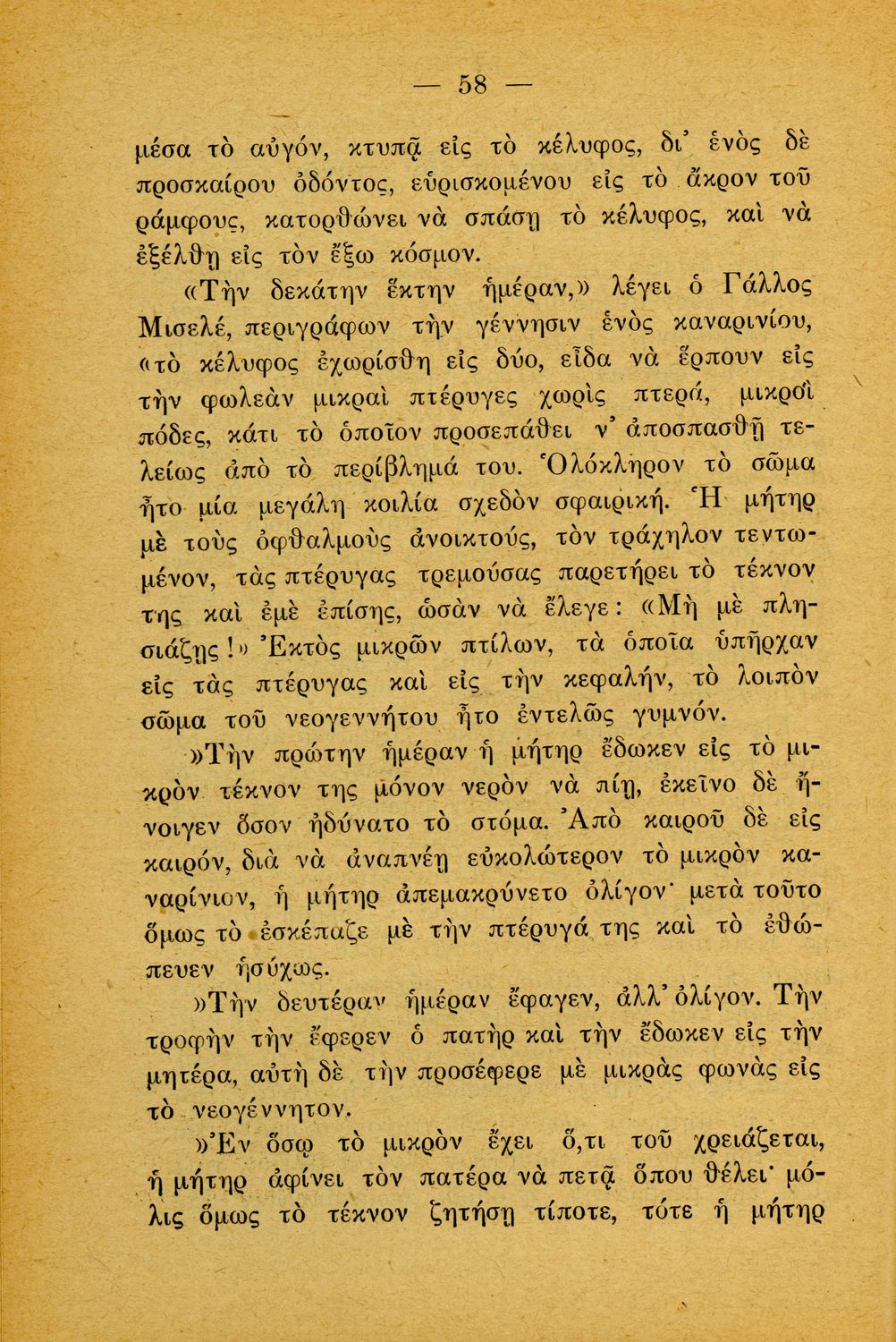 — 58 —

μέσα τὸ αὐγόν, κτυπᾷ εἰς τὸ κέλυφος, δι' ἑνὸς δὲ προσκαίρου ὀδόντος, εὑρισκομένου εἰς τὸ ἄκρον τοῦ ράμφους, κατορθώνει νὰ σπάσῃ τὸ κέλυφος, καὶ νὰ ἐξέλθῃ εἰς τὸν ἔξω κόσμον.

«Τὴν δεκάτην ἕκτην ἡμέραν,» λέγει ὁ Γάλλος Μισελέ, περιγράφων τὴν γέννησιν ἑνὸς καναρινίου, «τὸ κέλυφος ἐχωρίσθη εἰς δύο, εἶδα νὰ ἕρπουν εἰς τὴν φωλεὰν μικραὶ πτέρυγες χωρὶς πτερά, μικροὶ πόδες, κάτι τὸ ὁποῖον προσεπάθει ν' ἀποσπασθῇ τελείως ἀπὸ τὸ περίβλημά του. Ὁλόκληρον τὸ σῶμα ἦτο μία μεγάλη κοιλία σχεδὸν σφαιρική. Ἡ μήτηρ μὲ τοὺς ὀφθαλμοὺς ἀνοικτούς, τὸν τράχηλον τεντωμένον, τὰς πτέρυγας τρεμούσας παρετήρει τὸ τέκνον της καὶ ἐμὲ ἐπίσης, ὡσὰν νὰ ἔλεγε: «Μὴ μὲ πλησιάζῃς!» Ἐκτὸς μικρῶν πτίλων, τὰ ὁποῖα ὑπῆρχαν εἰς τὰς πτέρυγας καὶ εἰς τὴν κεφαλήν, τὸ λοιπὸν σῶμα τοῦ νεογεννήτου ἦτο ἐντελῶς γυμνόν.

»Τὴν πρώτην ἡμέραν ἡ μήτηρ ἔδωκεν εἰς τὸ μικρὸν τέκνον της μόνον νερὸν νὰ πίῃ, ἐκεῖνο δὲ ἤνοιγεν ὅσον ἠδύνατο τὸ στόμα. Ἀπὸ καιροῦ δὲ εἰς καιρόν, διὰ νὰ ἀναπνέῃ εὐκολώτερον τὸ μικρὸν καναρίνιον, ἡ μήτηρ ἀπεμακρύνετο ὀλίγον· μετὰ τοῦτο ὅμως τὸ ἐσκέπαζε μὲ τὴν πτέρυγά της καὶ τὸ ἐθώπευεν ἡσύχως.

»Τὴν δευτέραν ἡμέραν ἔφαγεν, ἀλλ' ὀλίγον. Τὴν τροφὴν τὴν ἔφερεν ὁ πατὴρ καὶ τὴν ἔδωκεν εἰς τὴν μητέρα, αὐτὴ δὲ τὴν προσέφερε μὲ μικρὰς φωνὰς εἰς τὸ νεογέννητον.

»Ἐν ὅσῳ τὸ μικρὸν ἔχει ὅ,τι τοῦ χρειάζεται, ἡ μήτηρ ἀφίνει τὸν πατέρα νὰ πετᾷ ὅπου θέλει· μόλις ὅμως τὸ τέκνον ζητήσῃ τίποτε, τότε ἡ μήτηρ